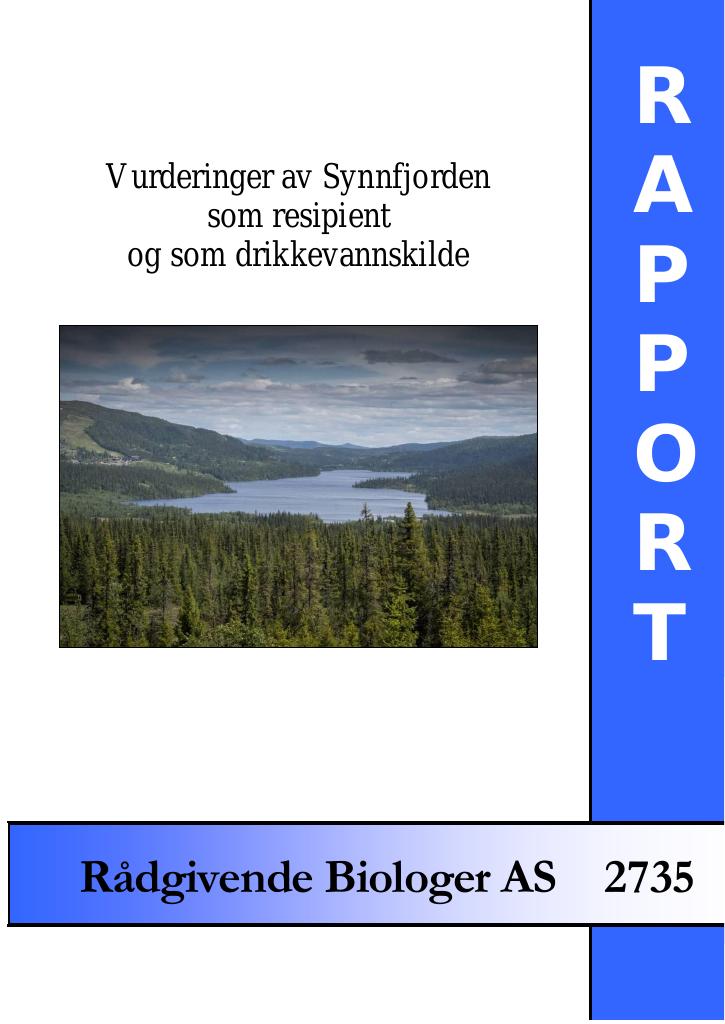 Vurderinger av Synnfjorden som resipient og som drikkevannskilde

R
A
P
P
O
R
T

Rådgivende Biologer AS 2735